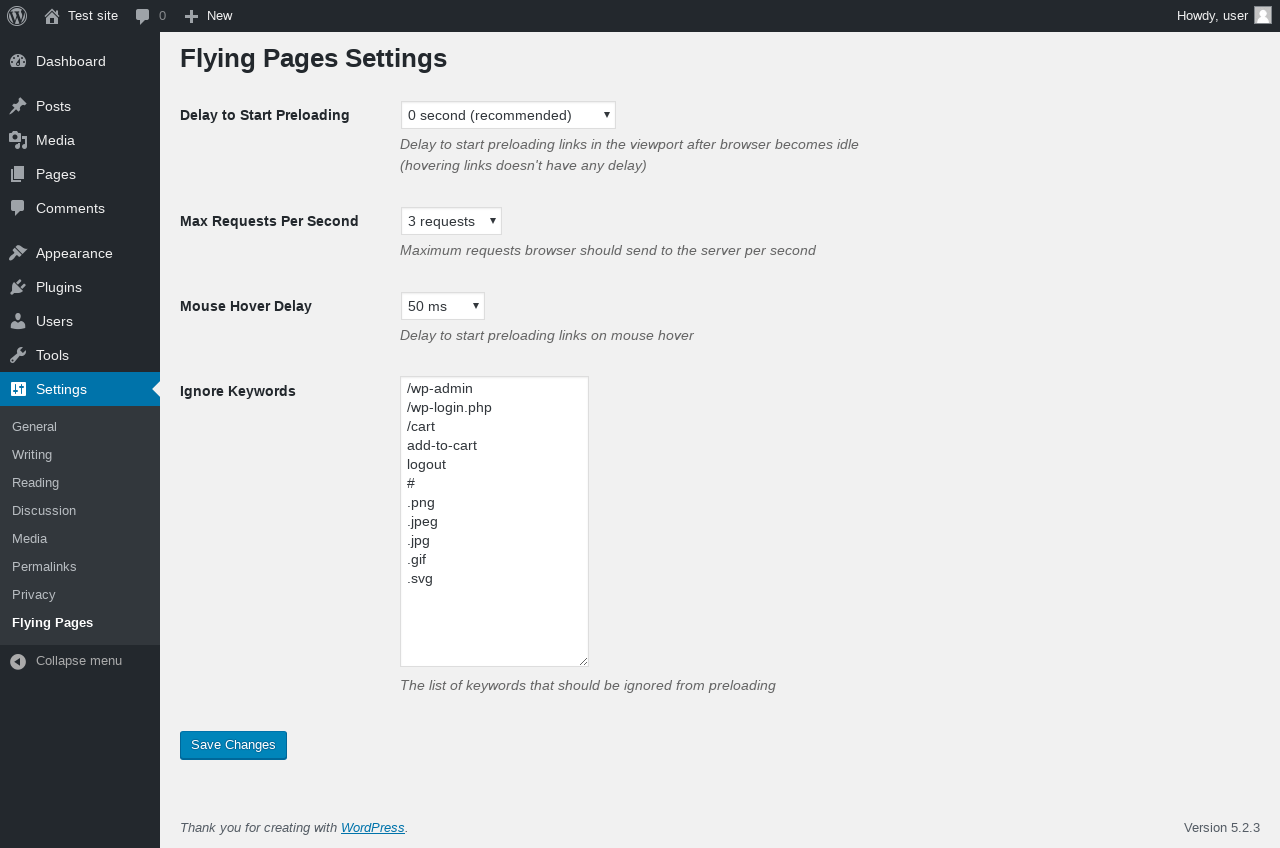 Test site 0 New Howdy, user

Dashboard
Posts
Media
Pages
Comments
Appearance
Plugins
Users
Tools
Settings
General
Writing
Reading
Discussion
Media
Permalinks
Privacy
Flying Pages
Collapse menu

Flying Pages Settings

Delay to Start Preloading
0 second (recommended)
Delay to start preloading links in the viewport after browser becomes idle (hovering links doesn't have any delay)

Max Requests Per Second
3 requests
Maximum requests browser should send to the server per second

Mouse Hover Delay
50 ms
Delay to start preloading links on mouse hover

Ignore Keywords
/wp-admin
/wp-login.php
/cart
add-to-cart
logout
#
.png
.jpeg
.jpg
.gif
.svg
The list of keywords that should be ignored from preloading

Save Changes

Thank you for creating with WordPress.
Version 5.2.3